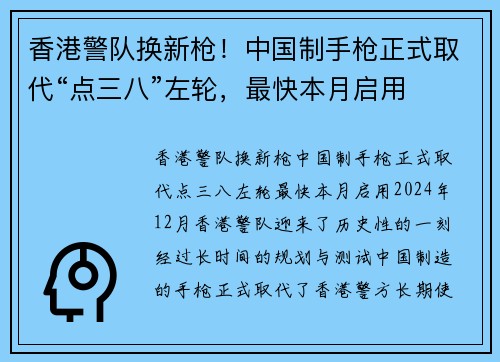 香港警队换新枪！中国制手枪正式取代“点三八”左轮，最快本月启用

香港警队换新枪中国制手枪正式取代点三八左轮最快本月启用2024年12月香港警队迎来了历史性的一刻经过长时间的规划与测试中国制造的手枪正式取代了香港警方长期使